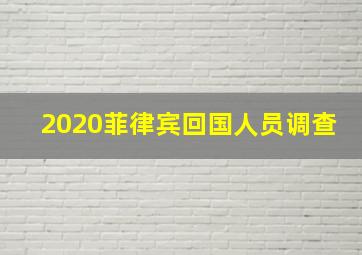 2020菲律宾回国人员调查